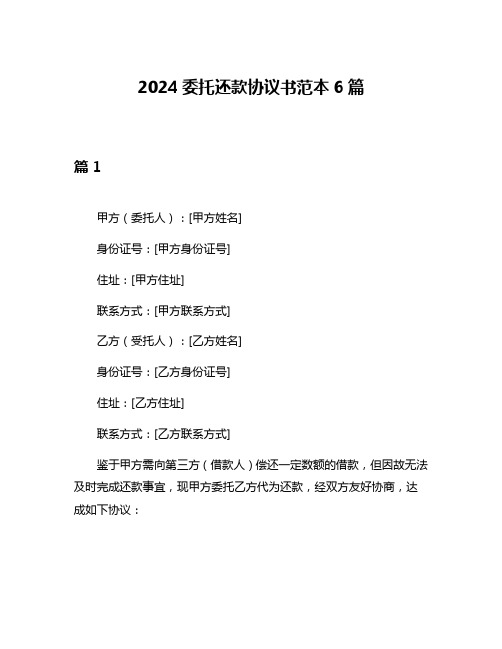 2024 委托还款协议书范本 6 篇

篇 1

甲方（委托人）：[甲方姓名]

身份证号：[甲方身份证号]

住址：[甲方住址]

联系方式：[甲方联系方式]

乙方（受托人）：[乙方姓名]

身份证号：[乙方身份证号]

住址：[乙方住址]

联系方式：[乙方联系方式]

鉴于甲方需向第三方（借款人）偿还一定数额的借款，但因故无法及时完成还款事宜，现甲方委托乙方代为还款，经双方友好协商，达成如下协议：